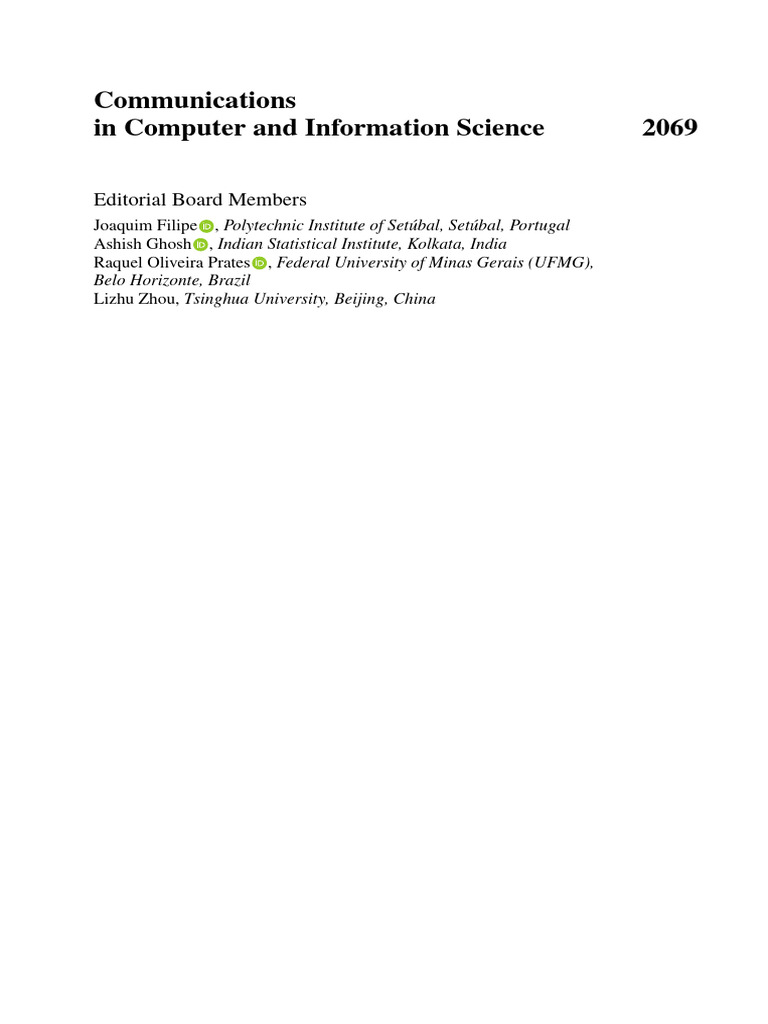 Communications
in Computer and Information Science 2069

Editorial Board Members

Joaquim Filipe, Polytechnic Institute of Setúbal, Setúbal, Portugal
Ashish Ghosh, Indian Statistical Institute, Kolkata, India
Raquel Oliveira Prates, Federal University of Minas Gerais (UFMG), Belo Horizonte, Brazil
Lizhu Zhou, Tsinghua University, Beijing, China